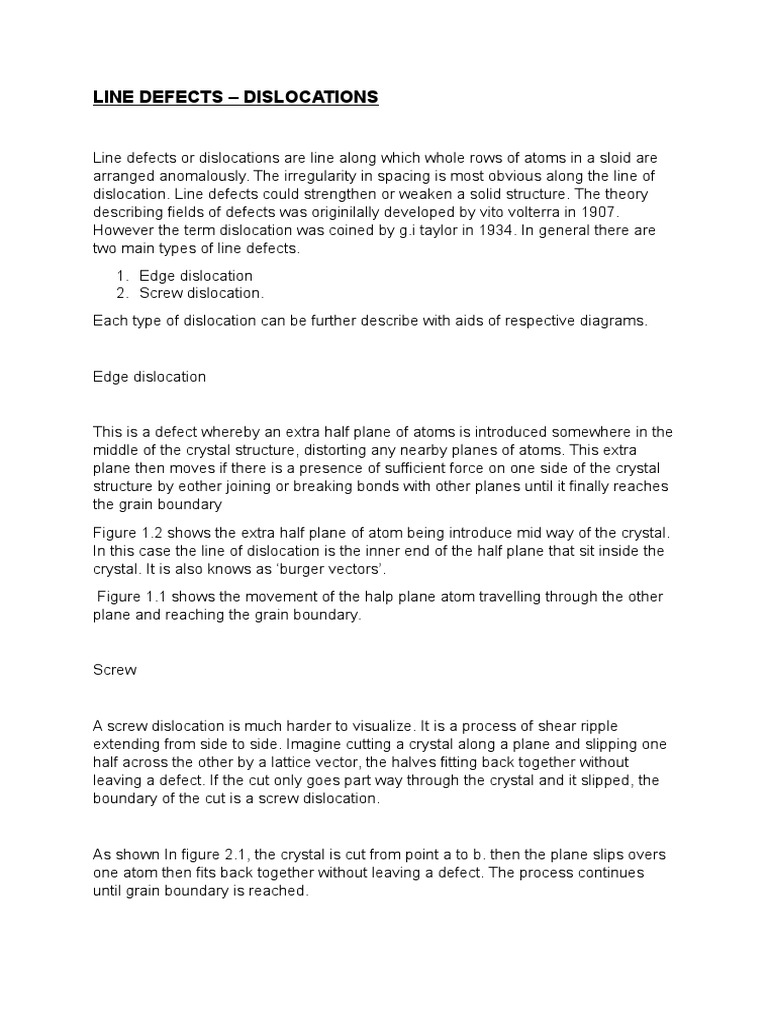 LINE DEFECTS – DISLOCATIONS

Line defects or dislocations are line along which whole rows of atoms in a sloid are arranged anomalously. The irregularity in spacing is most obvious along the line of dislocation. Line defects could strengthen or weaken a solid structure. The theory describing fields of defects was originilally developed by vito volterra in 1907. However the term dislocation was coined by g.i taylor in 1934. In general there are two main types of line defects.

1. Edge dislocation
2. Screw dislocation.

Each type of dislocation can be further describe with aids of respective diagrams.

Edge dislocation

This is a defect whereby an extra half plane of atoms is introduced somewhere in the middle of the crystal structure, distorting any nearby planes of atoms. This extra plane then moves if there is a presence of sufficient force on one side of the crystal structure by eother joining or breaking bonds with other planes until it finally reaches the grain boundary

Figure 1.2 shows the extra half plane of atom being introduce mid way of the crystal. In this case the line of dislocation is the inner end of the half plane that sit inside the crystal. It is also knows as 'burger vectors'.

Figure 1.1 shows the movement of the halp plane atom travelling through the other plane and reaching the grain boundary.

Screw

A screw dislocation is much harder to visualize. It is a process of shear ripple extending from side to side. Imagine cutting a crystal along a plane and slipping one half across the other by a lattice vector, the halves fitting back together without leaving a defect. If the cut only goes part way through the crystal and it slipped, the boundary of the cut is a screw dislocation.

As shown In figure 2.1, the crystal is cut from point a to b. then the plane slips overs one atom then fits back together without leaving a defect. The process continues until grain boundary is reached.